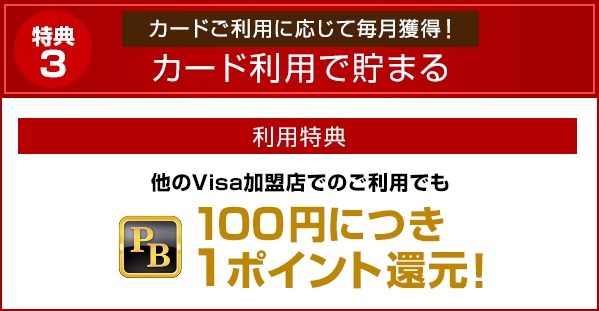 特典
3

カードご利用に応じて毎月獲得！
カード利用で貯まる

利用特典

他のVisa加盟店でのご利用でも

PB

100円につき
1ポイント還元！